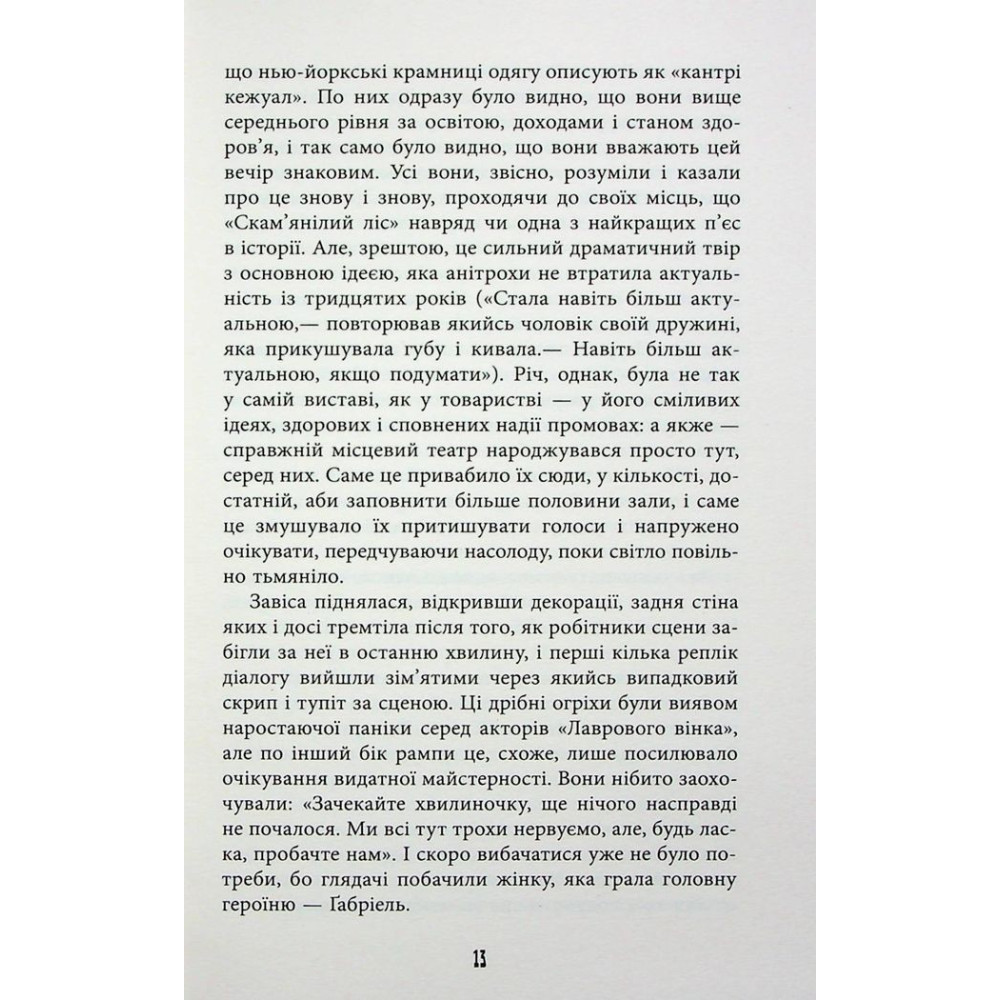 що нью-йоркські крамниці одягу описують як «кантрі кежуал». По них одразу було видно, що вони вище середнього рівня за освітою, доходами і станом здоров’я, і так само було видно, що вони вважають цей вечір знаковим. Усі вони, звісно, розуміли і казали про це знову і знову, проходячи до своїх місць, що «Скам’янілий ліс» навряд чи одна з найкращих п’єс в історії. Але, зрештою, це сильний драматичний твір з основною ідеєю, яка анітрохи не втратила актуальність із тридцятих років («Стала навіть більш актуальною,— повторював якийсь чоловік своїй дружині, яка прикушувала губу і кивала.— Навіть більш актуальною, якщо подумати»). Річ, однак, була не так у самій виставі, як у товаристві — у його сміливих ідеях, здорових і сповнених надії промовах: а якже — справжній місцевий театр народжувався просто тут, серед них. Саме це привабило їх сюди, у кількості, достатній, аби заповнити більше половини зали, і саме це змушувало їх притишувати голоси і напружено очікувати, передчуваючи насолоду, поки світло повільно тьмяніло.

Завіса піднялася, відкривши декорації, задня стіна яких і досі тремтіла після того, як робітники сцени забігли за неї в останню хвилину, і перші кілька реплік діалогу вийшли зім’ятими через якийсь випадковий скрип і тупіт за сценою. Ці дрібні огріхи були виявом наростаючої паніки серед акторів «Лаврового вінка», але по інший бік рампи це, схоже, лише посилювало очікування видатної майстерності. Вони нібито заохочували: «Зачекайте хвилиночку, ще нічого насправді не почалося. Ми всі тут трохи нервуємо, але, будь ласка, пробачте нам». І скоро вибачатися уже не було потреби, бо глядачі побачили жінку, яка грала головну героїню — Ґабріель.

13